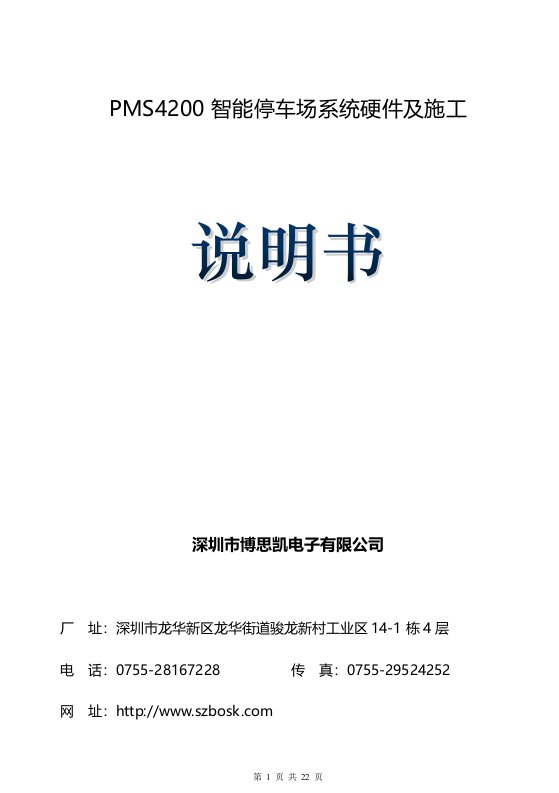 PMS4200 智能停车场系统硬件及施工

说明书

深圳市博思凯电子有限公司

厂　址：深圳市龙华新区龙华街道骏龙新村工业区 14-1 栋 4 层

电　话：0755-28167228　　　　传　真：0755-29524252

网　址：http://www.szbosk.com

第 1 页 共 22 页